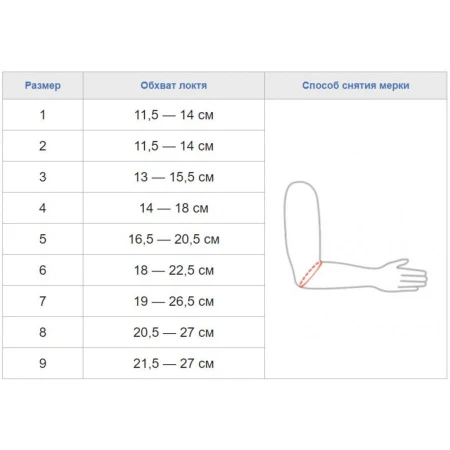 | Размер | Обхват локтя | Способ снятия мерки |
|---|---|---|
| 1 | 11,5 — 14 см | |
| 2 | 11,5 — 14 см | |
| 3 | 13 — 15,5 см | |
| 4 | 14 — 18 см | |
| 5 | 16,5 — 20,5 см | |
| 6 | 18 — 22,5 см | |
| 7 | 19 — 26,5 см | |
| 8 | 20,5 — 27 см | |
| 9 | 21,5 — 27 см | |